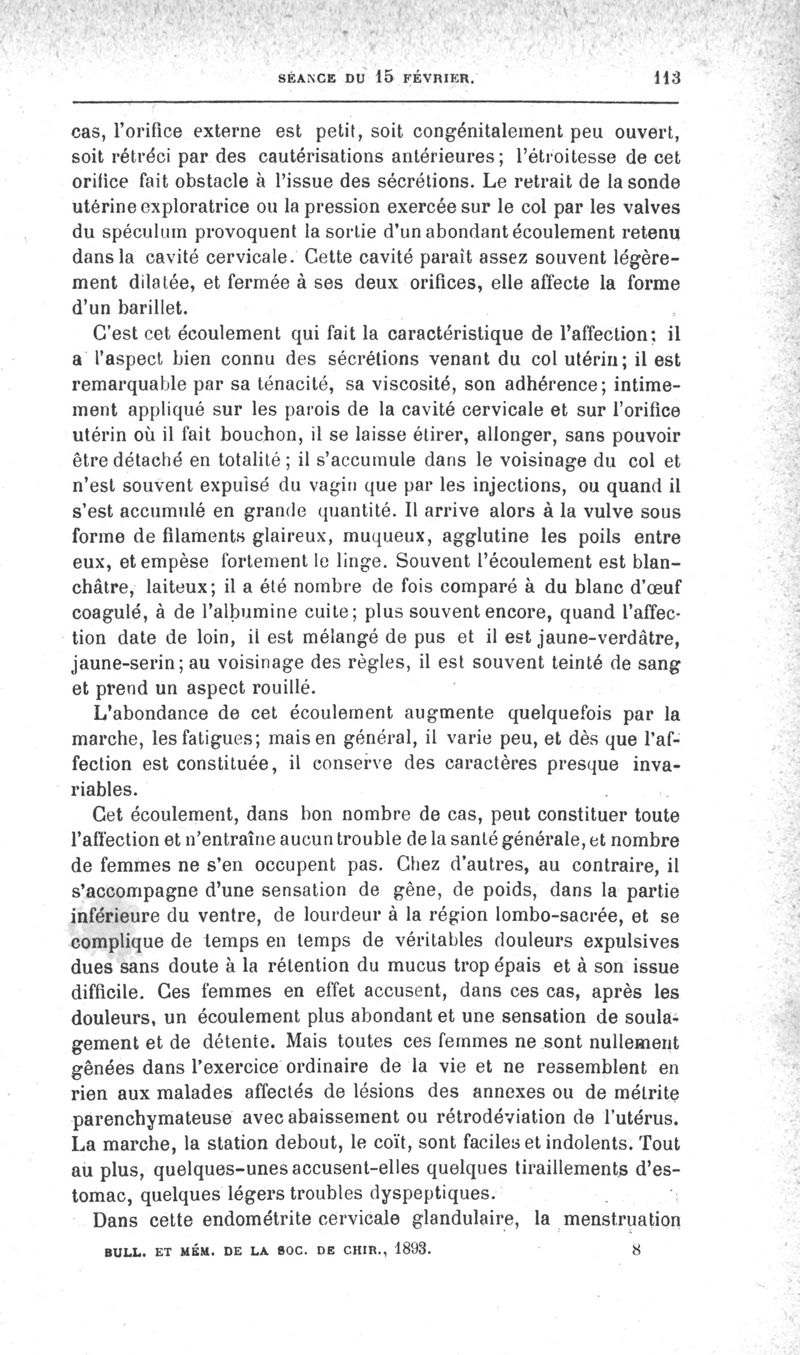 SÉANCE DU 15 FÉVRIER. 113

cas, l'orifice externe est petit, soit congénitalement peu ouvert, soit rétréci par des cautérisations antérieures; l'étroitesse de cet orifice fait obstacle à l'issue des sécrétions. Le retrait de la sonde utérine exploratrice ou la pression exercée sur le col par les valves du spéculum provoquent la sortie d'un abondant écoulement retenu dans la cavité cervicale. Cette cavité paraît assez souvent légèrement dilatée, et fermée à ses deux orifices, elle affecte la forme d'un barillet.

C'est cet écoulement qui fait la caractéristique de l'affection; il a l'aspect bien connu des sécrétions venant du col utérin; il est remarquable par sa ténacité, sa viscosité, son adhérence; intimement appliqué sur les parois de la cavité cervicale et sur l'orifice utérin où il fait bouchon, il se laisse étirer, allonger, sans pouvoir être détaché en totalité; il s'accumule dans le voisinage du col et n'est souvent expulsé du vagin que par les injections, ou quand il s'est accumulé en grande quantité. Il arrive alors à la vulve sous forme de filaments glaireux, muqueux, agglutine les poils entre eux, et empèse fortement le linge. Souvent l'écoulement est blanchâtre, laiteux; il a été nombre de fois comparé à du blanc d'œuf coagulé, à de l'albumine cuite; plus souvent encore, quand l'affection date de loin, il est mélangé de pus et il est jaune-verdâtre, jaune-serin; au voisinage des règles, il est souvent teinté de sang et prend un aspect rouillé.

L'abondance de cet écoulement augmente quelquefois par la marche, les fatigues; mais en général, il varie peu, et dès que l'affection est constituée, il conserve des caractères presque invariables.

Cet écoulement, dans bon nombre de cas, peut constituer toute l'affection et n'entraîne aucun trouble de la santé générale, et nombre de femmes ne s'en occupent pas. Chez d'autres, au contraire, il s'accompagne d'une sensation de gêne, de poids, dans la partie inférieure du ventre, de lourdeur à la région lombo-sacrée, et se complique de temps en temps de véritables douleurs expulsives dues sans doute à la rétention du mucus trop épais et à son issue difficile. Ces femmes en effet accusent, dans ces cas, après les douleurs, un écoulement plus abondant et une sensation de soulagement et de détente. Mais toutes ces femmes ne sont nullement gênées dans l'exercice ordinaire de la vie et ne ressemblent en rien aux malades affectés de lésions des annexes ou de métrite parenchymateuse avec abaissement ou rétrodéviation de l'utérus. La marche, la station debout, le coït, sont faciles et indolents. Tout au plus, quelques-unes accusent-elles quelques tiraillements d'estomac, quelques légers troubles dyspeptiques.

Dans cette endométrite cervicale glandulaire, la menstruation

BULL. ET MÉM. DE LA SOC. DE CHIR., 1893. 8